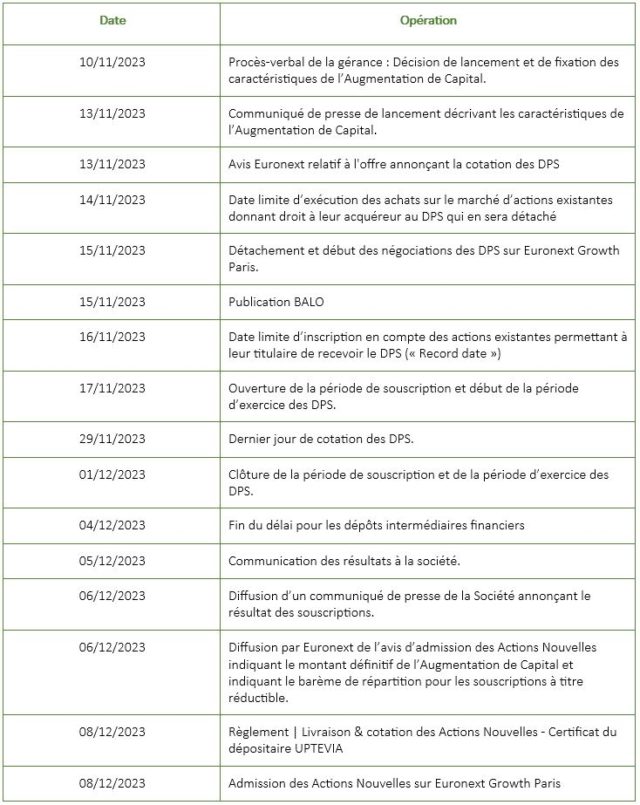 | Date | Opération |
|---|---|
| 10/11/2023 | Procès-verbal de la gérance : Décision de lancement et de fixation des caractéristiques de l'Augmentation de Capital. |
| 13/11/2023 | Communiqué de presse de lancement décrivant les caractéristiques de l'Augmentation de Capital. |
| 13/11/2023 | Avis Euronext relatif à l'offre annonçant la cotation des DPS |
| 14/11/2023 | Date limite d'exécution des achats sur le marché d'actions existantes donnant droit à leur acquéreur au DPS qui en sera détaché |
| 15/11/2023 | Détachement et début des négociations des DPS sur Euronext Growth Paris. |
| 15/11/2023 | Publication BALO |
| 16/11/2023 | Date limite d'inscription en compte des actions existantes permettant à leur titulaire de recevoir le DPS (« Record date ») |
| 17/11/2023 | Ouverture de la période de souscription et début de la période d'exercice des DPS. |
| 29/11/2023 | Dernier jour de cotation des DPS. |
| 01/12/2023 | Clôture de la période de souscription et de la période d'exercice des DPS. |
| 04/12/2023 | Fin du délai pour les dépôts intermédiaires financiers |
| 05/12/2023 | Communication des résultats à la société. |
| 06/12/2023 | Diffusion d'un communiqué de presse de la Société annonçant le résultat des souscriptions. |
| 06/12/2023 | Diffusion par Euronext de l'avis d'admission des Actions Nouvelles indiquant le montant définitif de l'Augmentation de Capital et indiquant le barème de répartition pour les souscriptions à titre réductible. |
| 08/12/2023 | Règlement \| Livraison & cotation des Actions Nouvelles - Certificat du dépositaire UPTEVIA |
| 08/12/2023 | Admission des Actions Nouvelles sur Euronext Growth Paris |